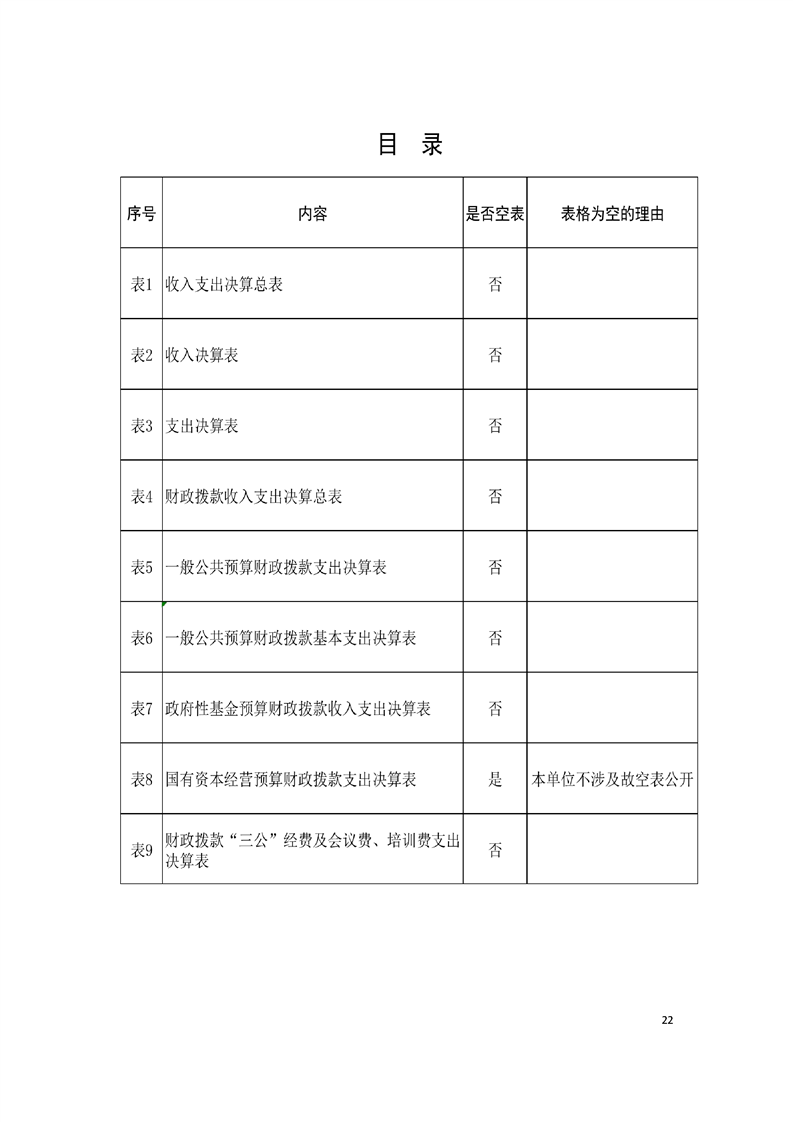 目 录

| 序号 | 内容 | 是否空表 | 表格为空的理由 |
|---|---|---|---|
| 表1 | 收入支出决算总表 | 否 | |
| 表2 | 收入决算表 | 否 | |
| 表3 | 支出决算表 | 否 | |
| 表4 | 财政拨款收入支出决算总表 | 否 | |
| 表5 | 一般公共预算财政拨款支出决算表 | 否 | |
| 表6 | 一般公共预算财政拨款基本支出决算表 | 否 | |
| 表7 | 政府性基金预算财政拨款收入支出决算表 | 否 | |
| 表8 | 国有资本经营预算财政拨款支出决算表 | 是 | 本单位不涉及故空表公开 |
| 表9 | 财政拨款“三公”经费及会议费、培训费支出决算表 | 否 | |

22